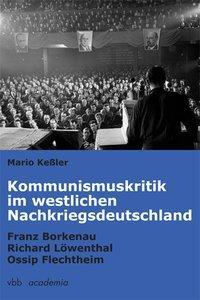 Mario Keßler

Kommunismuskritik im westlichen Nachkriegsdeutschland

Franz Borkenau
Richard Löwenthal
Ossip Flechtheim

vbb academia